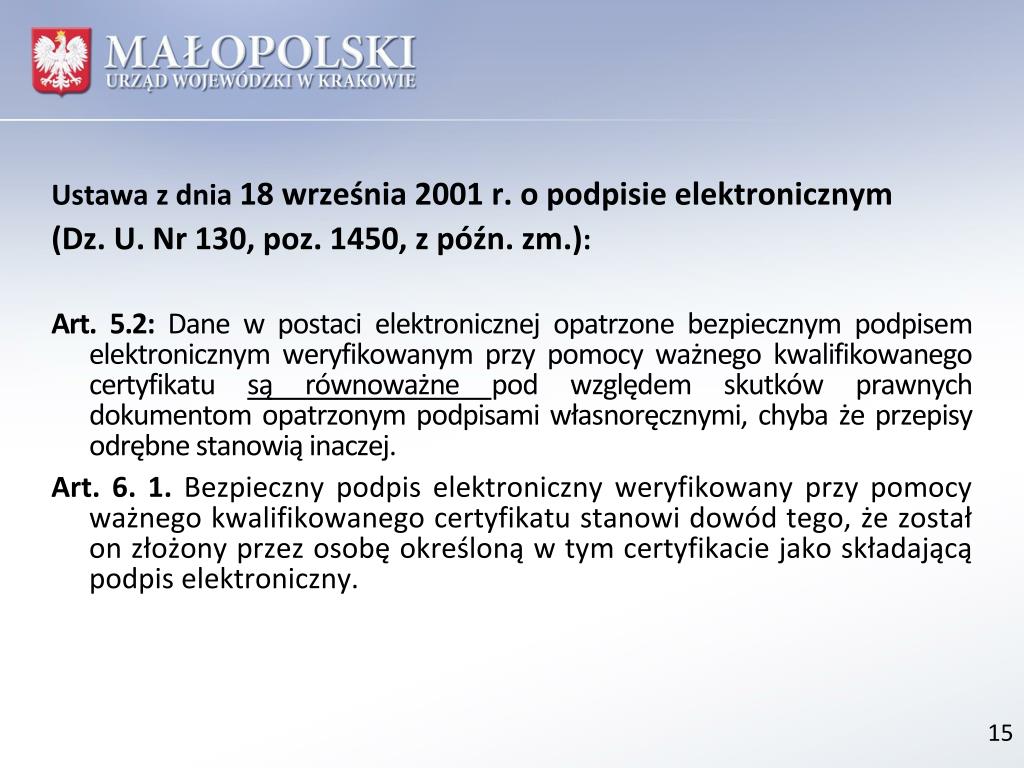 MAŁOPOLSKI
URZĄD WOJEWÓDZKI W KRAKOWIE

Ustawa z dnia 18 września 2001 r. o podpisie elektronicznym (Dz. U. Nr 130, poz. 1450, z późn. zm.):

Art. 5.2: Dane w postaci elektronicznej opatrzone bezpiecznym podpisem elektronicznym weryfikowanym przy pomocy ważnego kwalifikowanego certyfikatu są równoważne pod względem skutków prawnych dokumentom opatrzonym podpisami własnoręcznymi, chyba że przepisy odrębne stanowią inaczej.

Art. 6. 1. Bezpieczny podpis elektroniczny weryfikowany przy pomocy ważnego kwalifikowanego certyfikatu stanowi dowód tego, że został on złożony przez osobę określoną w tym certyfikacie jako składającą podpis elektroniczny.

15